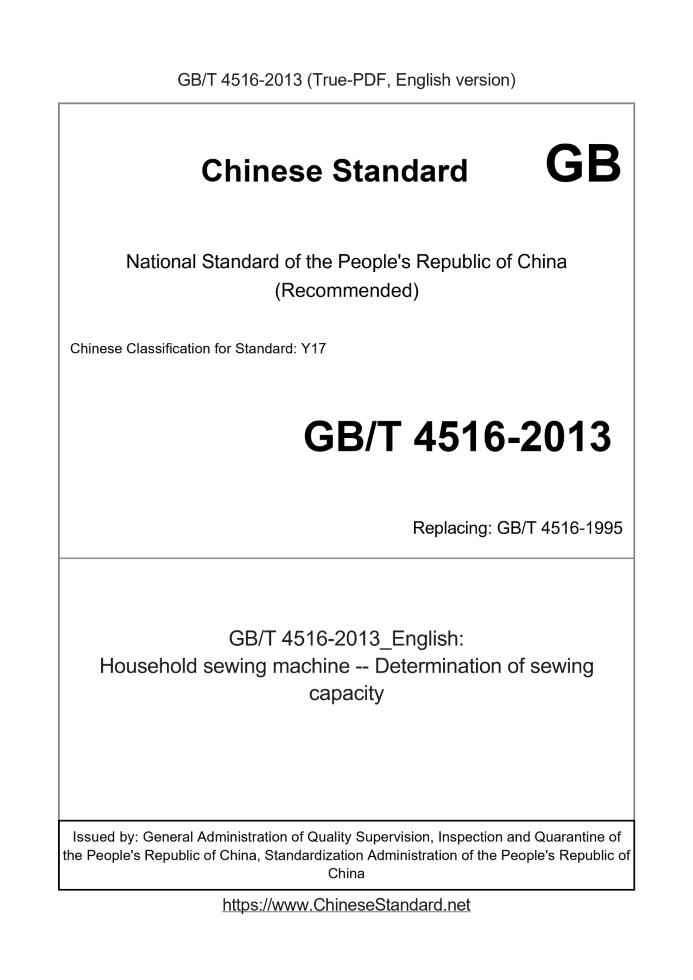 GB/T 4516-2013 (True-PDF, English version)

Chinese Standard GB

National Standard of the People's Republic of China (Recommended)

Chinese Classification for Standard: Y17

GB/T 4516-2013

Replacing: GB/T 4516-1995

GB/T 4516-2013_English: Household sewing machine -- Determination of sewing capacity

Issued by: General Administration of Quality Supervision, Inspection and Quarantine of the People's Republic of China, Standardization Administration of the People's Republic of China

https://www.ChineseStandard.net